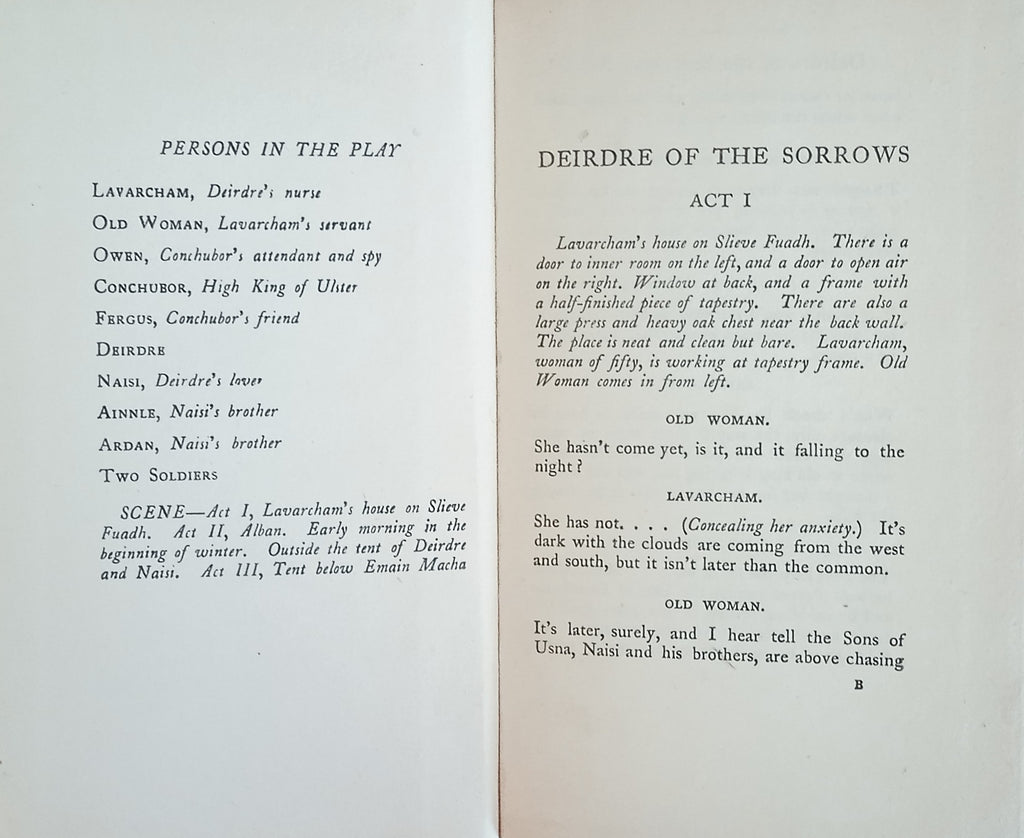 PERSONS IN THE PLAY

LAVARCHAM, Deirdre's nurse

OLD WOMAN, Lavarcham's servant

OWEN, Conchubor's attendant and spy

CONCHUBOR, High King of Ulster

FERGUS, Conchubor's friend

DEIRDRE

NAISI, Deirdre's lover

AINNLE, Naisi's brother

ARDAN, Naisi's brother

TWO SOLDIERS

SCENE—Act I, Lavarcham's house on Slieve Fuadh. Act II, Alban. Early morning in the beginning of winter. Outside the tent of Deirdre and Naisi. Act III, Tent below Emain Macha

DEIRDRE OF THE SORROWS

ACT I

Lavarcham's house on Slieve Fuadh. There is a door to inner room on the left, and a door to open air on the right. Window at back, and a frame with a half-finished piece of tapestry. There are also a large press and heavy oak chest near the back wall. The place is neat and clean but bare. Lavarcham, woman of fifty, is working at tapestry frame. Old Woman comes in from left.

OLD WOMAN.

She hasn't come yet, is it, and it falling to the night?

LAVARCHAM.

She has not. . . . (Concealing her anxiety.) It's dark with the clouds are coming from the west and south, but it isn't later than the common.

OLD WOMAN.

It's later, surely, and I hear tell the Sons of Usna, Naisi and his brothers, are above chasing

B